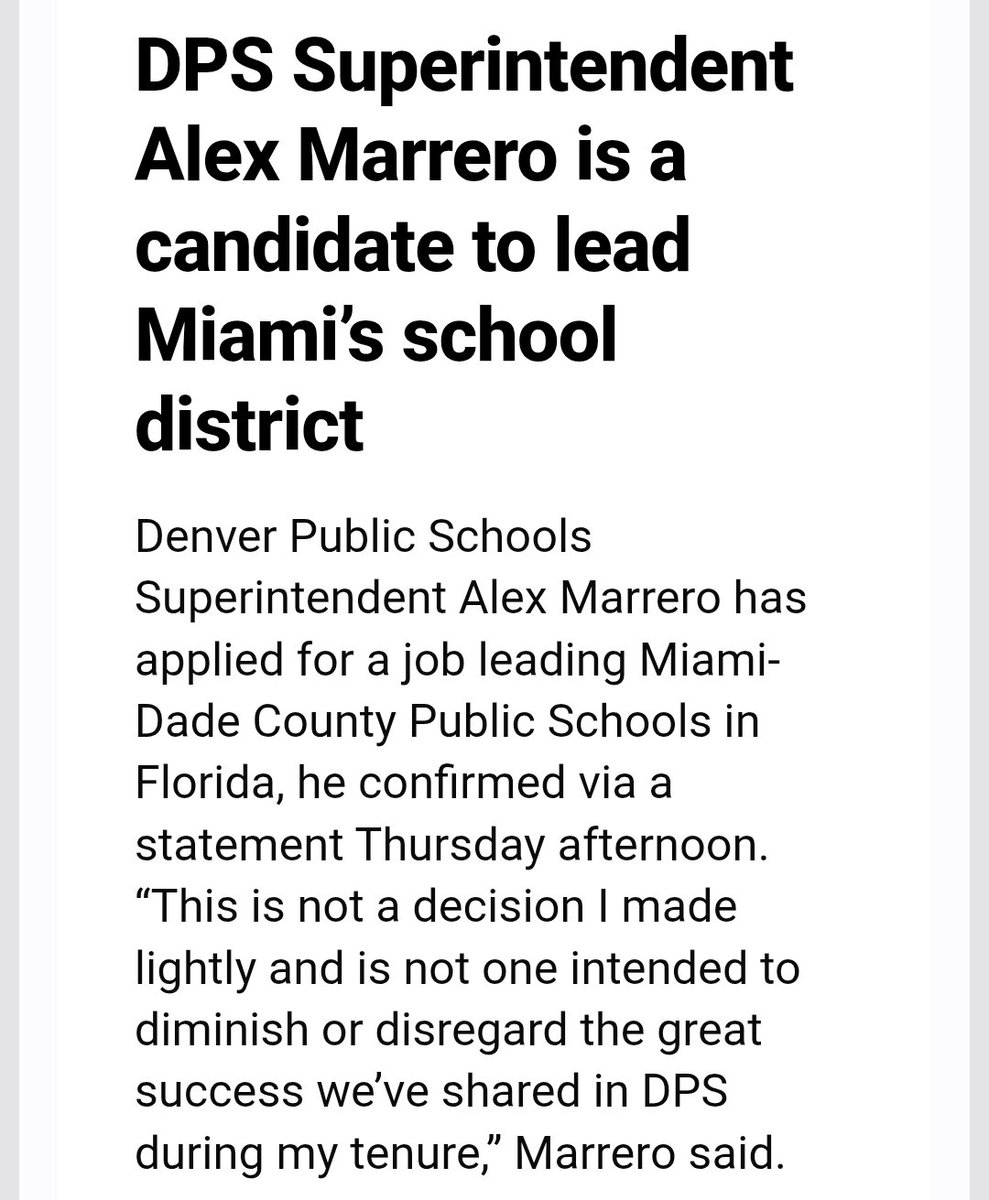 DPS Superintendent Alex Marrero is a candidate to lead Miami's school district

Denver Public Schools Superintendent Alex Marrero has applied for a job leading Miami-Dade County Public Schools in Florida, he confirmed via a statement Thursday afternoon. "This is not a decision I made lightly and is not one intended to diminish or disregard the great success we've shared in DPS during my tenure," Marrero said.